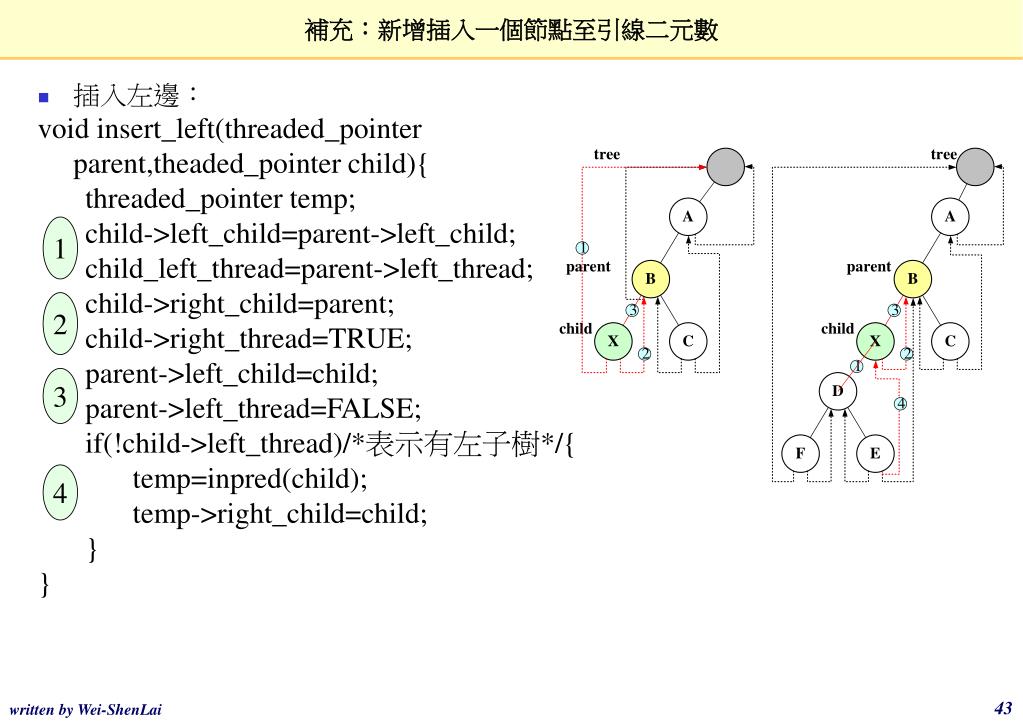 補充：新增插入一個節點至引線二元數

插入左邊：

void insert_left(threaded_pointer parent,theaded_pointer child){
threaded_pointer temp;
1 child->left_child=parent->left_child;
child_left_thread=parent->left_thread;
2 child->right_child=parent;
child->right_thread=TRUE;
3 parent->left_child=child;
parent->left_thread=FALSE;
if(!child->left_thread)/*表示有左子樹*/{
4 temp=inpred(child);
temp->right_child=child;
}
}

tree
A
1
parent
B
3
child
X
C
2

tree
A
parent
B
3
child
X
C
1
2
D
4
F
E

written by Wei-ShenLai

43